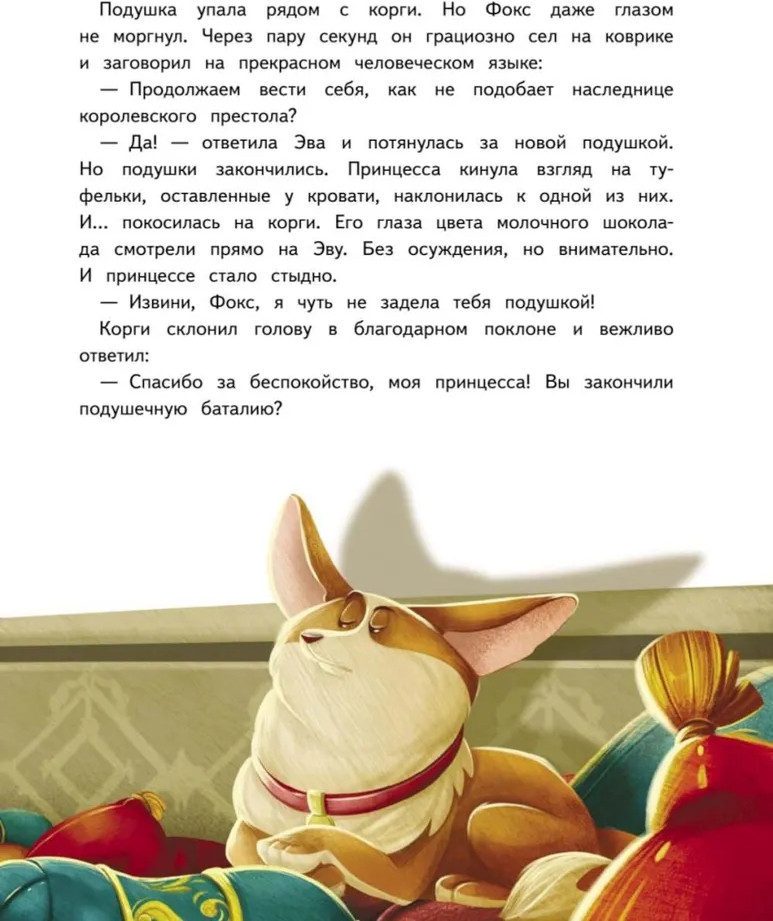 Подушка упала рядом с корги. Но Фокс даже глазом не моргнул. Через пару секунд он грациозно сел на коврике и заговорил на прекрасном человеческом языке:

— Продолжаем вести себя, как не подобает наследнице королевского престола?

— Да! — ответила Эва и потянулась за новой подушкой. Но подушки закончились. Принцесса кинула взгляд на туфельки, оставленные у кровати, наклонилась к одной из них. И... покосилась на корги. Его глаза цвета молочного шоколада смотрели прямо на Эву. Без осуждения, но внимательно. И принцессе стало стыдно.

— Извини, Фокс, я чуть не задела тебя подушкой!

Корги склонил голову в благодарном поклоне и вежливо ответил:

— Спасибо за беспокойство, моя принцесса! Вы закончили подушечную баталию?